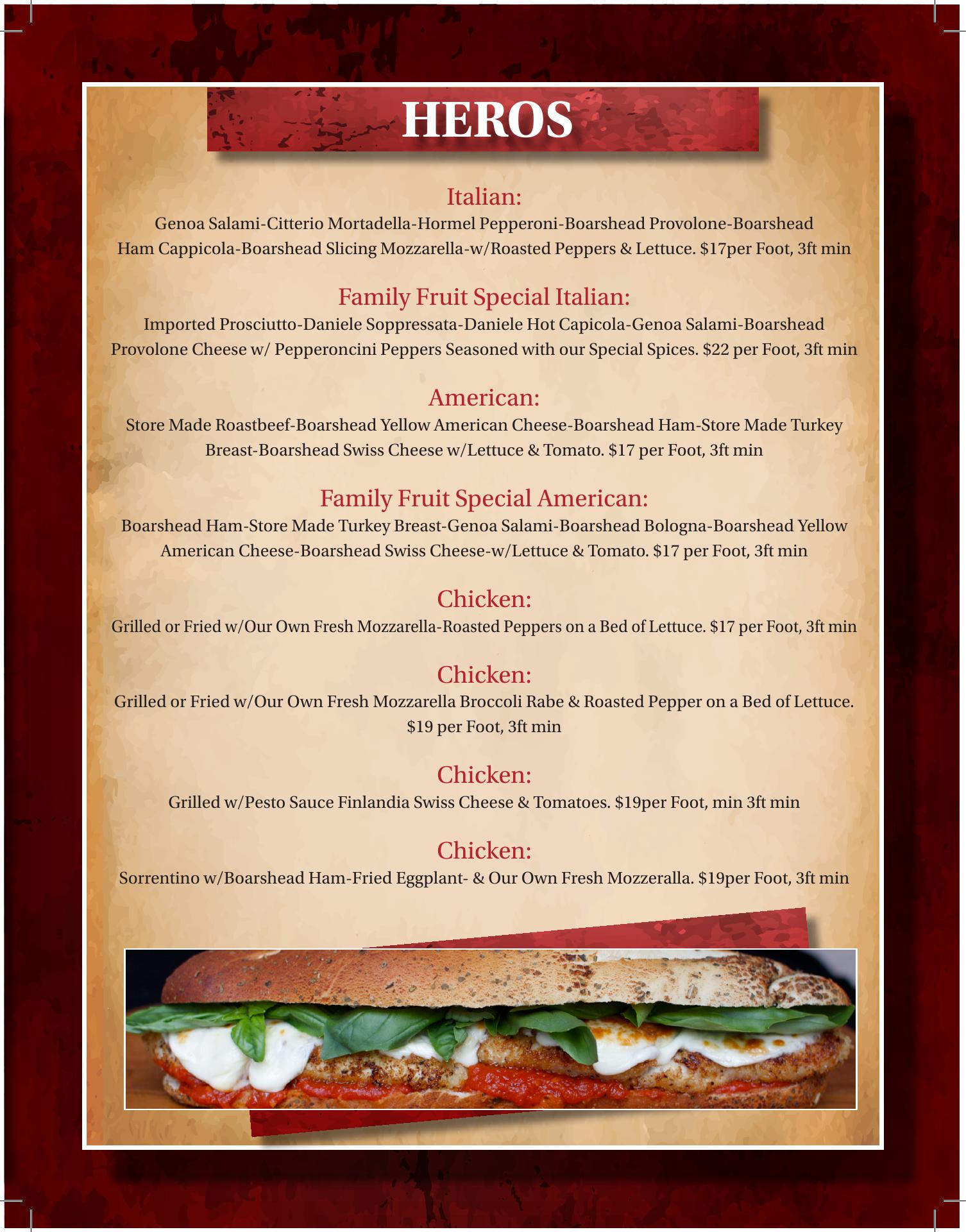 HEROS

Italian:
Genoa Salami-Citterio Mortadella-Hormel Pepperoni-Boarshead Provolone-Boarshead Ham Cappicola-Boarshead Slicing Mozzarella-w/Roasted Peppers & Lettuce. $17per Foot, 3ft min

Family Fruit Special Italian:
Imported Prosciutto-Daniele Soppressata-Daniele Hot Capicola-Genoa Salami-Boarshead Provolone Cheese w/ Pepperoncini Peppers Seasoned with our Special Spices. $22 per Foot, 3ft min

American:
Store Made Roastbeef-Boarshead Yellow American Cheese-Boarshead Ham-Store Made Turkey Breast-Boarshead Swiss Cheese w/Lettuce & Tomato. $17 per Foot, 3ft min

Family Fruit Special American:
Boarshead Ham-Store Made Turkey Breast-Genoa Salami-Boarshead Bologna-Boarshead Yellow American Cheese-Boarshead Swiss Cheese-w/Lettuce & Tomato. $17 per Foot, 3ft min

Chicken:
Grilled or Fried w/Our Own Fresh Mozzarella-Roasted Peppers on a Bed of Lettuce. $17 per Foot, 3ft min

Chicken:
Grilled or Fried w/Our Own Fresh Mozzarella Broccoli Rabe & Roasted Pepper on a Bed of Lettuce. $19 per Foot, 3ft min

Chicken:
Grilled w/Pesto Sauce Finlandia Swiss Cheese & Tomatoes. $19per Foot, min 3ft min

Chicken:
Sorrentino w/Boarshead Ham-Fried Eggplant- & Our Own Fresh Mozzeralla. $19per Foot, 3ft min